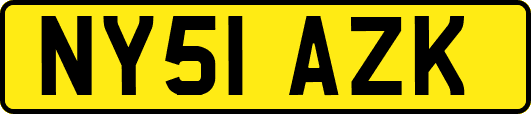 NY51 AZK